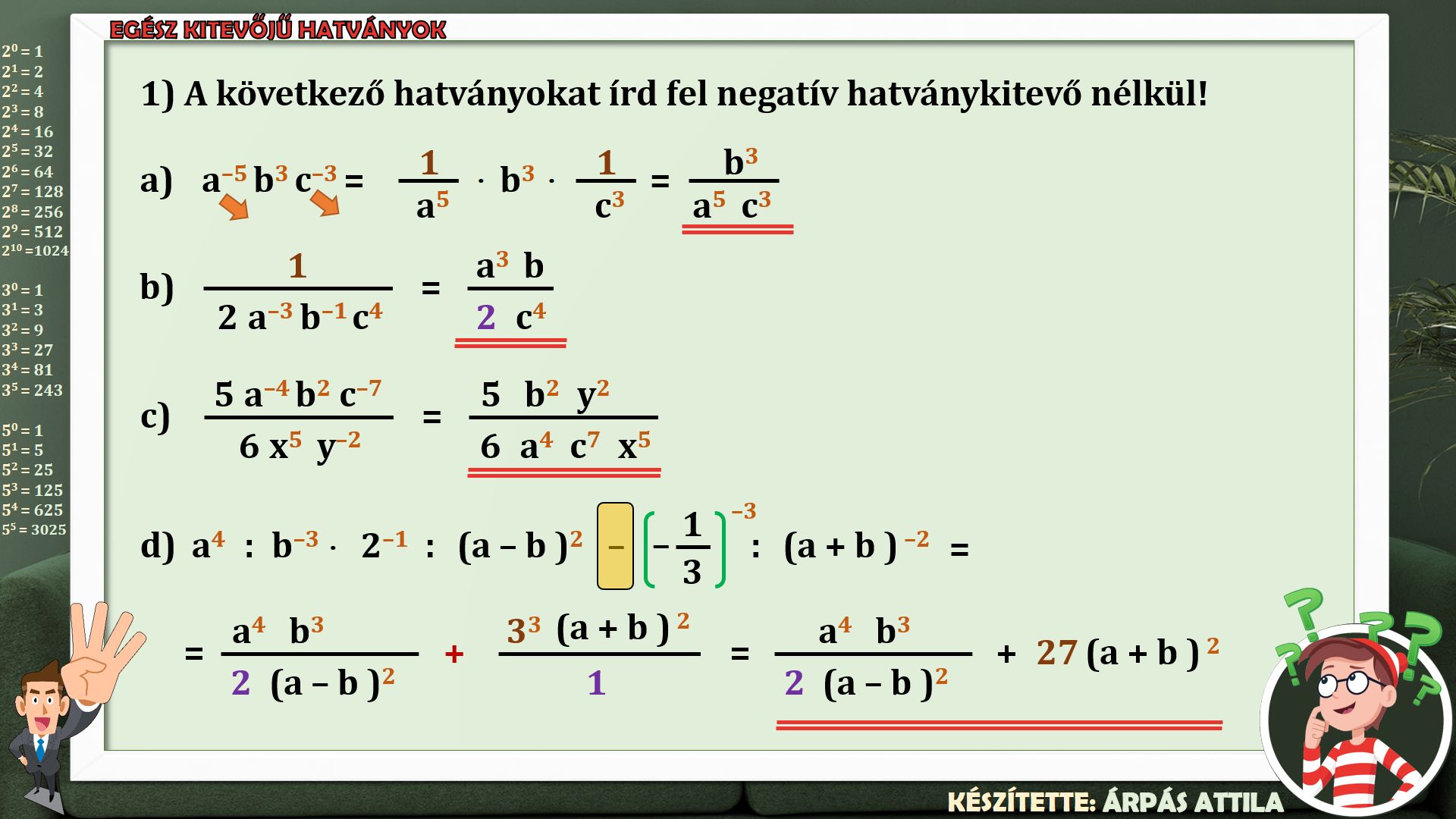 EGÉSZ KITEVŐJŰ HATVÁNYOK

$2^0 = 1$
$2^1 = 2$
$2^2 = 4$
$2^3 = 8$
$2^4 = 16$
$2^5 = 32$
$2^6 = 64$
$2^7 = 128$
$2^8 = 256$
$2^9 = 512$
$2^{10} = 1024$

$3^0 = 1$
$3^1 = 3$
$3^2 = 9$
$3^3 = 27$
$3^4 = 81$
$3^5 = 243$

$5^0 = 1$
$5^1 = 5$
$5^2 = 25$
$5^3 = 125$
$5^4 = 625$
$5^5 = 3025$

1) A következő hatványokat írd fel negatív hatványkitevő nélkül!

a) $a^{-5} b^3 c^{-3} = \frac{1}{a^5} \cdot b^3 \cdot \frac{1}{c^3} = \frac{b^3}{a^5 c^3}$

b) $\frac{1}{2 a^{-3} b^{-1} c^4} = \frac{a^3 b}{2 c^4}$

c) $\frac{5 a^{-4} b^2 c^{-7}}{6 x^5 y^{-2}} = \frac{5 b^2 y^2}{6 a^4 c^7 x^5}$

d) $a^4 : b^{-3} \cdot 2^{-1} : (a - b)^2 - \left(-\frac{1}{3}\right)^{-3} : (a + b)^{-2} =$

$= \frac{a^4 b^3}{2 (a - b)^2} + \frac{3^3 (a + b)^2}{1} = \frac{a^4 b^3}{2 (a - b)^2} + 27 (a + b)^2$

KÉSZÍTETTE: ÁRPÁS ATTILA